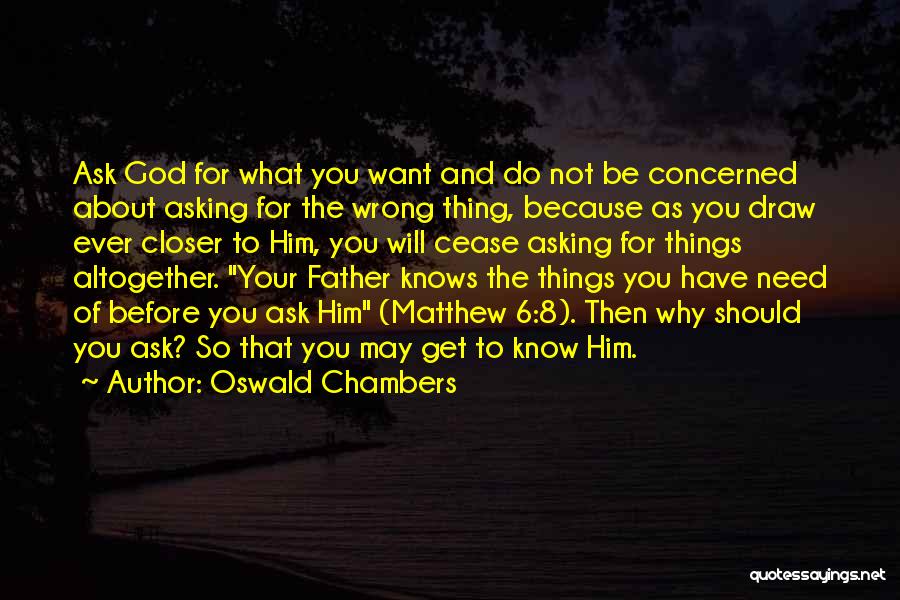 Ask God for what you want and do not be concerned about asking for the wrong thing, because as you draw ever closer to Him, you will cease asking for things altogether. "Your Father knows the things you have need of before you ask Him" (Matthew 6:8). Then why should you ask? So that you may get to know Him.

~ Author: Oswald Chambers

quotessayings.net